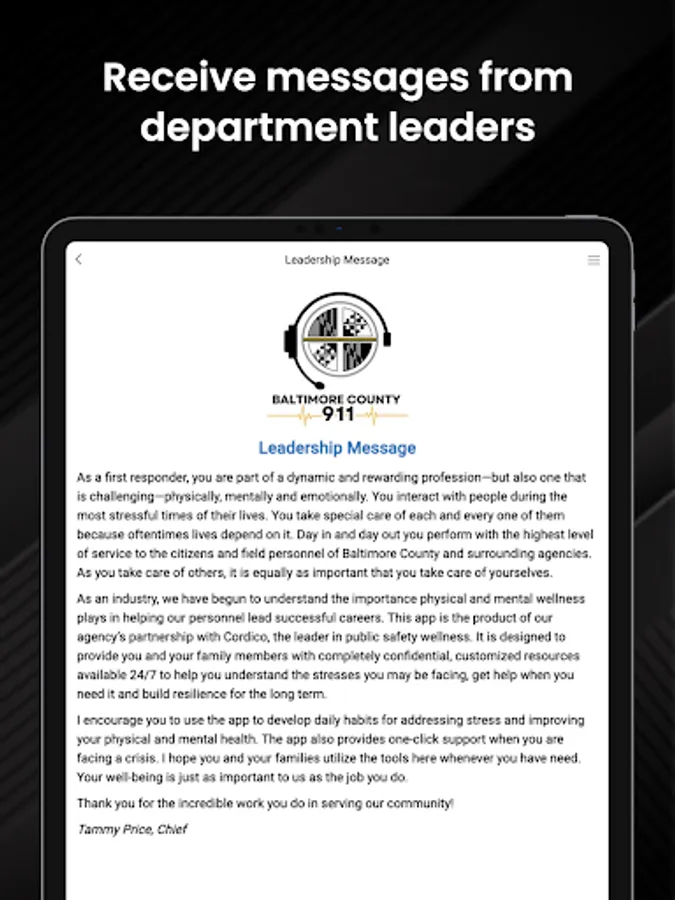 Receive messages from department leaders

Leadership Message

BALTIMORE COUNTY
911

Leadership Message

As a first responder, you are part of a dynamic and rewarding profession—but also one that is challenging—physically, mentally and emotionally. You interact with people during the most stressful times of their lives. You take special care of each and every one of them because oftentimes lives depend on it. Day in and day out you perform with the highest level of service to the citizens and field personnel of Baltimore County and surrounding agencies. As you take care of others, it is equally as important that you take care of yourselves.

As an industry, we have begun to understand the importance physical and mental wellness plays in helping our personnel lead successful careers. This app is the product of our agency's partnership with Cordico, the leader in public safety wellness. It is designed to provide you and your family members with completely confidential, customized resources available 24/7 to help you understand the stresses you may be facing, get help when you need it and build resilience for the long term.

I encourage you to use the app to develop daily habits for addressing stress and improving your physical and mental health. The app also provides one-click support when you are facing a crisis. I hope you and your families utilize the tools here whenever you have need. Your well-being is just as important to us as the job you do.

Thank you for the incredible work you do in serving our community!

Tammy Price, Chief